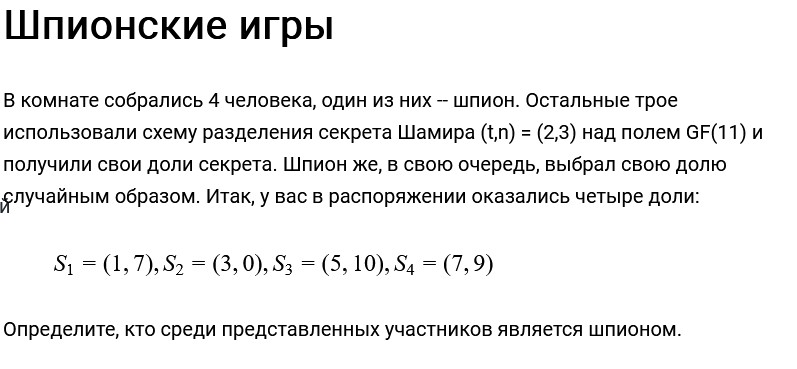 Шпионские игры

В комнате собрались 4 человека, один из них -- шпион. Остальные трое использовали схему разделения секрета Шамира (t,n) = (2,3) над полем GF(11) и получили свои доли секрета. Шпион же, в свою очередь, выбрал свою долю случайным образом. Итак, у вас в распоряжении оказались четыре доли:
й

$S_1 = (1, 7), S_2 = (3, 0), S_3 = (5, 10), S_4 = (7, 9)$

Определите, кто среди представленных участников является шпионом.